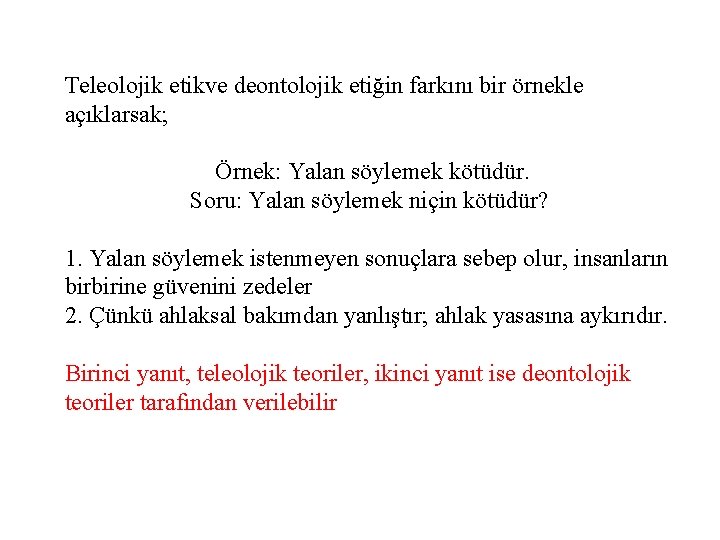 Teleolojik etikve deontolojik etiğin farkını bir örnekle açıklarsak;

Örnek: Yalan söylemek kötüdür.
Soru: Yalan söylemek niçin kötüdür?

1. Yalan söylemek istenmeyen sonuçlara sebep olur, insanların birbirine güvenini zedeler
2. Çünkü ahlaksal bakımdan yanlıştır; ahlak yasasına aykırıdır.

Birinci yanıt, teleolojik teoriler, ikinci yanıt ise deontolojik teoriler tarafından verilebilir